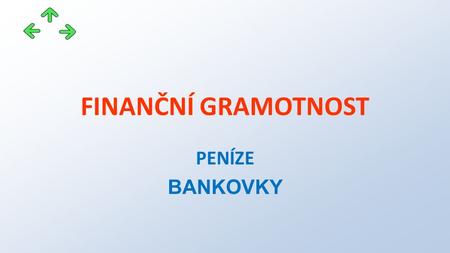 FINANČNÍ GRAMOTNOST

PENÍZE

BANKOVKY